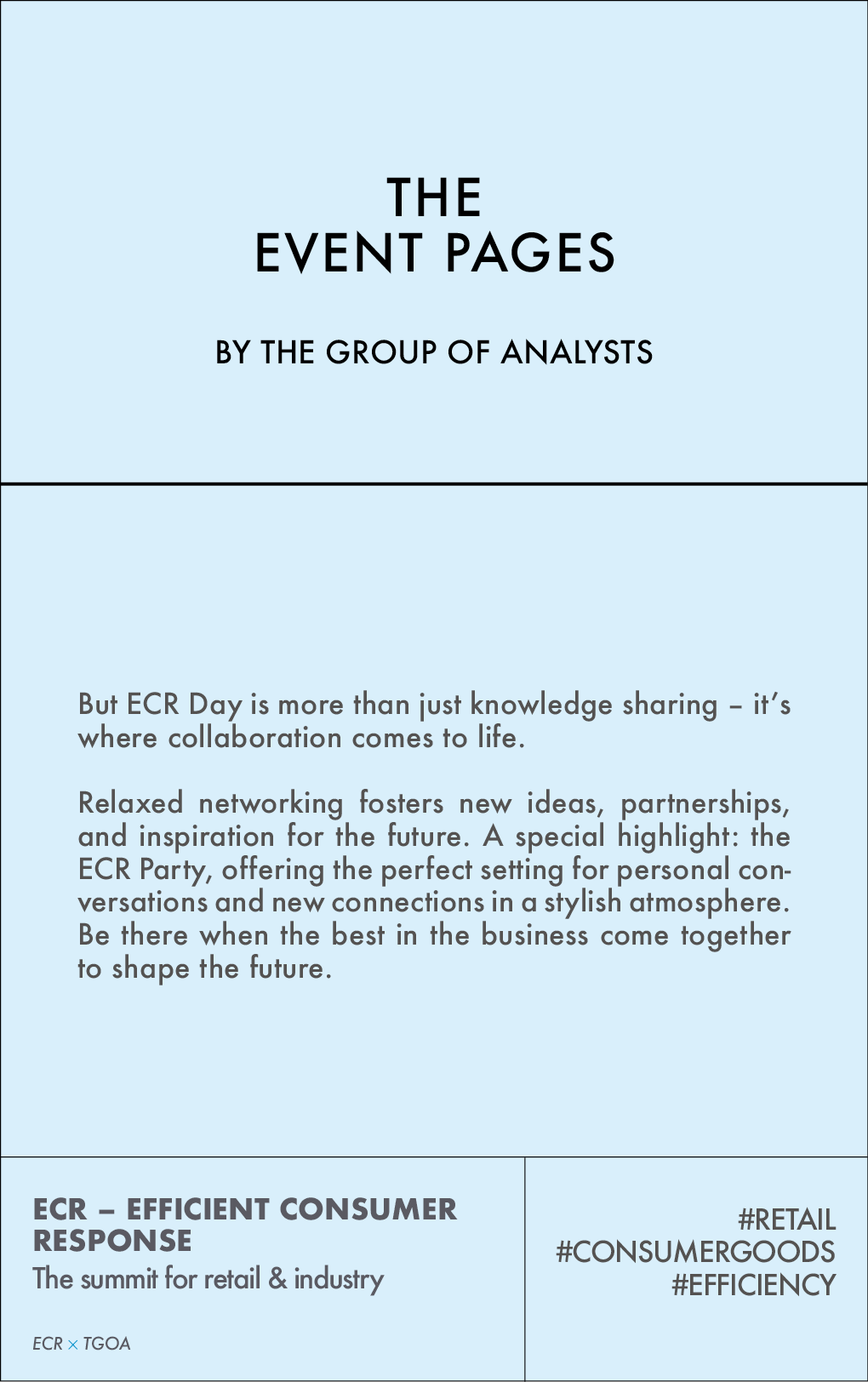 THE
EVENT PAGES

BY THE GROUP OF ANALYSTS

But ECR Day is more than just knowledge sharing – it's where collaboration comes to life.

Relaxed networking fosters new ideas, partnerships, and inspiration for the future. A special highlight: the ECR Party, offering the perfect setting for personal conversations and new connections in a stylish atmosphere. Be there when the best in the business come together to shape the future.

ECR – EFFICIENT CONSUMER RESPONSE
The summit for retail & industry

ECR × TGOA

#RETAIL
#CONSUMERGOODS
#EFFICIENCY